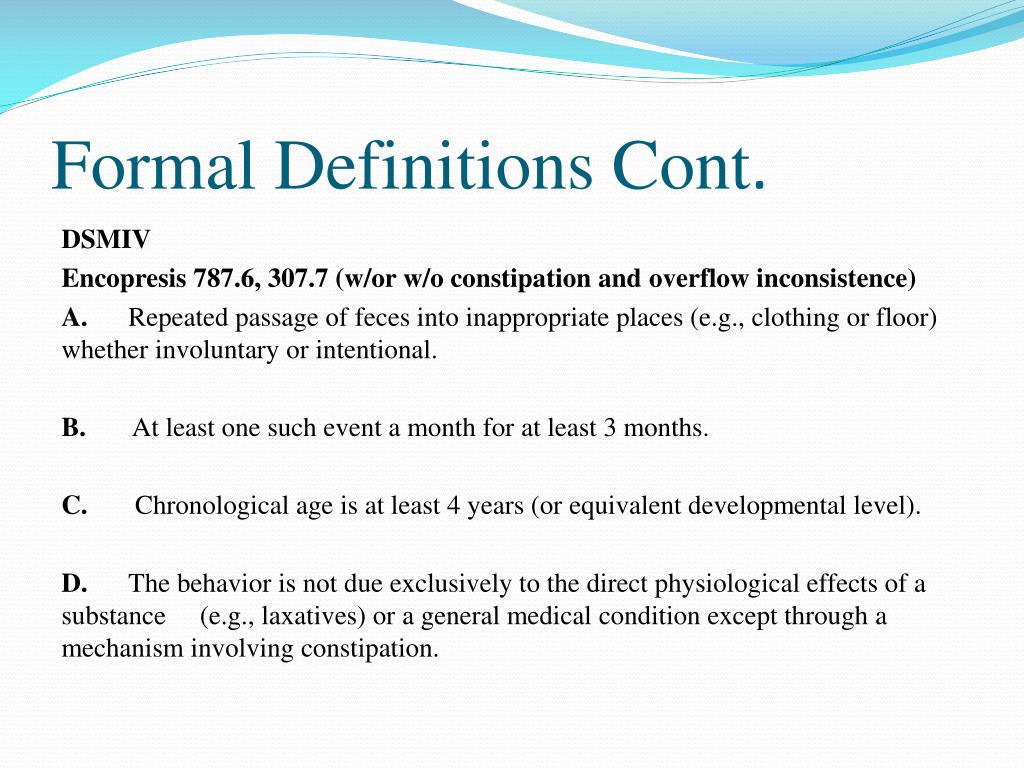 Formal Definitions Cont.

DSMIV

Encopresis 787.6, 307.7 (w/or w/o constipation and overflow inconsistence)

A. Repeated passage of feces into inappropriate places (e.g., clothing or floor) whether involuntary or intentional.

B. At least one such event a month for at least 3 months.

C. Chronological age is at least 4 years (or equivalent developmental level).

D. The behavior is not due exclusively to the direct physiological effects of a substance (e.g., laxatives) or a general medical condition except through a mechanism involving constipation.